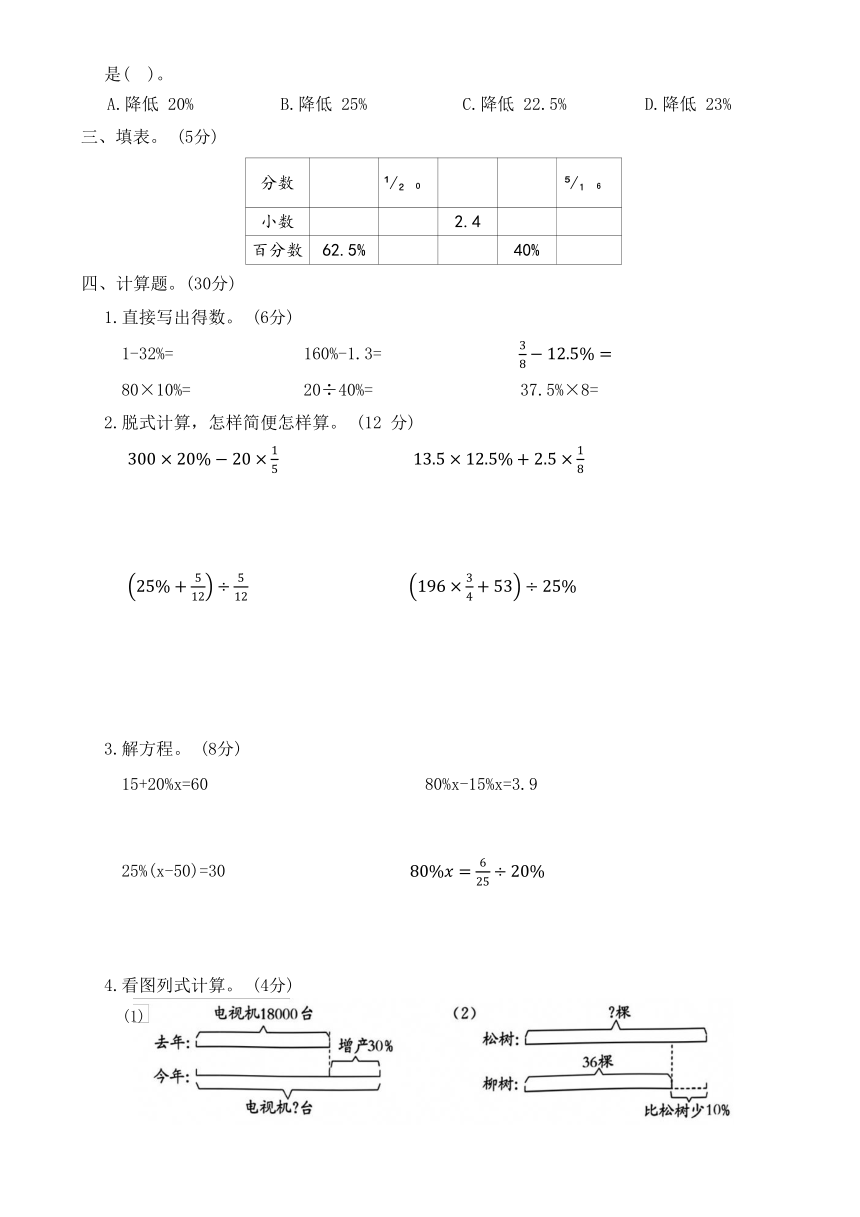 是(  )。

A.降低 20%　　B.降低 25%　　C.降低 22.5%　　D.降低 23%

三、填表。 (5分)

| 分数 | | $\frac{1}{20}$ | | | $\frac{5}{16}$ |
|---|---|---|---|---|---|
| 小数 | | | 2.4 | | |
| 百分数 | 62.5% | | | 40% | |

四、计算题。(30分)

1.直接写出得数。 (6分)

1-32%=　　160%-1.3=　　$\frac{3}{8}-12.5\%=$

80×10%=　　20÷40%=　　37.5%×8=

2.脱式计算，怎样简便怎样算。 (12 分)

$300\times20\%-20\times\frac{1}{5}$　　$13.5\times12.5\%+2.5\times\frac{1}{8}$

$\left(25\%+\frac{5}{12}\right)\div\frac{5}{12}$　　$\left(196\times\frac{3}{4}+53\right)\div25\%$

3.解方程。 (8分)

15+20%x=60　　80%x-15%x=3.9

25%(x-50)=30　　$80\%x=\frac{6}{25}\div20\%$

4.看图列式计算。 (4分)

(1)
电视机18000台
去年:
增产30%
今年:
电视机?台

(2)
?棵
松树:
36棵
柳树:
比松树少10%